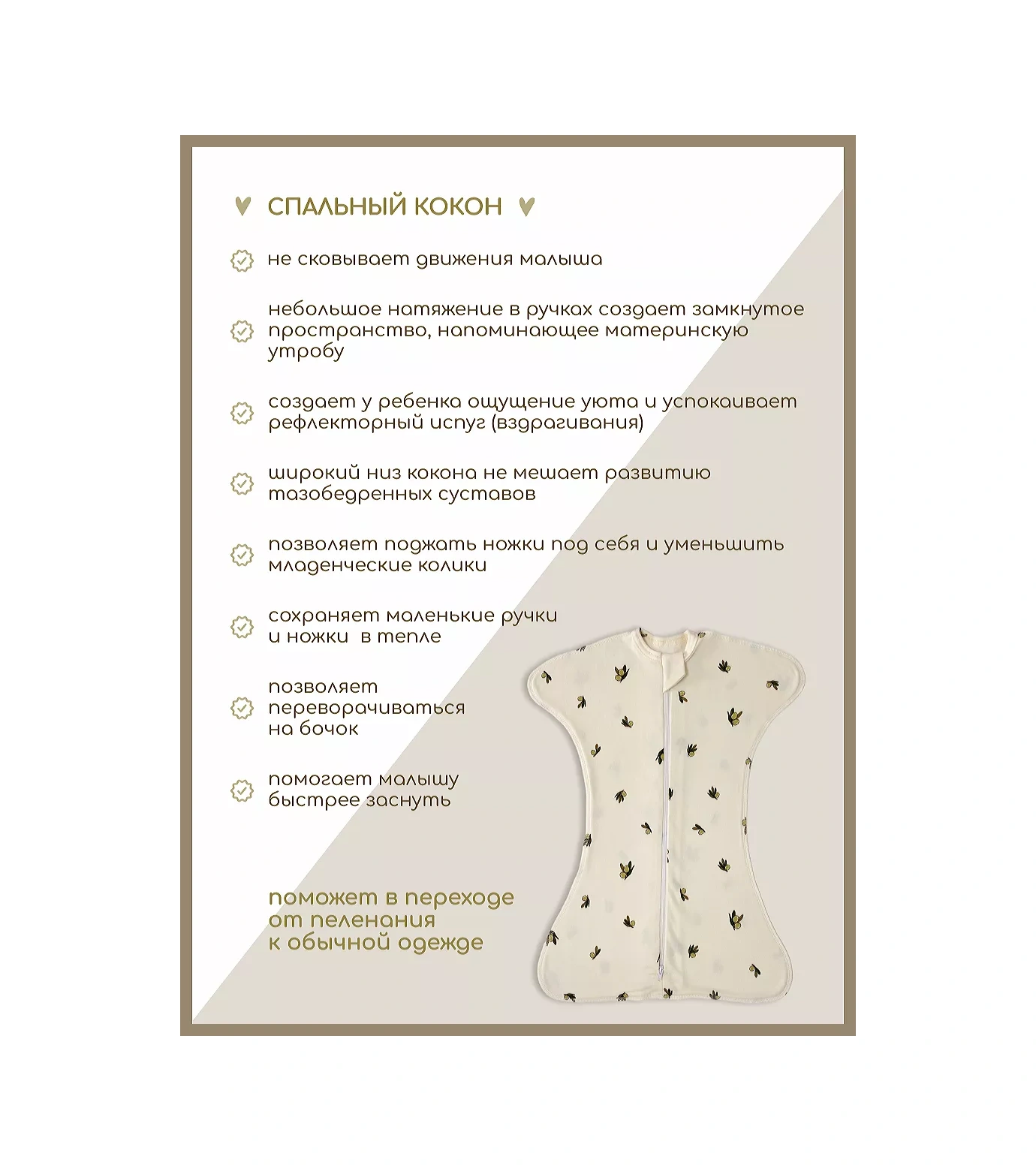 СПАЛЬНЫЙ КОКОН

не сковывает движения малыша

небольшое натяжение в ручках создает замкнутое пространство, напоминающее материнскую утробу

создает у ребенка ощущение уюта и успокаивает рефлекторный испуг (вздрагивания)

широкий низ кокона не мешает развитию тазобедренных суставов

позволяет поджать ножки под себя и уменьшить младенческие колики

сохраняет маленькие ручки и ножки в тепле

позволяет переворачиваться на бочок

помогает малышу быстрее заснуть

поможет в переходе от пеленания к обычной одежде